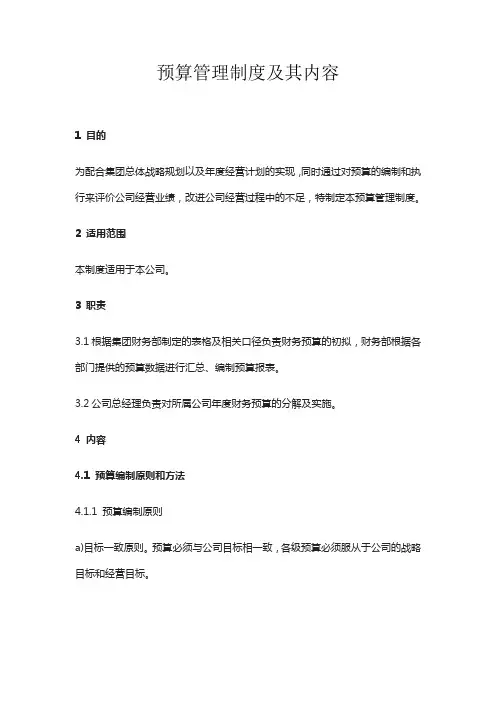 预算管理制度及其内容

1 目的

为配合集团总体战略规划以及年度经营计划的实现，同时通过对预算的编制和执行来评价公司经营业绩，改进公司经营过程中的不足，特制定本预算管理制度。

2 适用范围

本制度适用于本公司。

3 职责

3.1 根据集团财务部制定的表格及相关口径负责财务预算的初拟，财务部根据各部门提供的预算数据进行汇总、编制预算报表。

3.2 公司总经理负责对所属公司年度财务预算的分解及实施。

4 内容

4.1 预算编制原则和方法

4.1.1 预算编制原则

a)目标一致原则。预算必须与公司目标相一致，各级预算必须服从于公司的战略目标和经营目标。